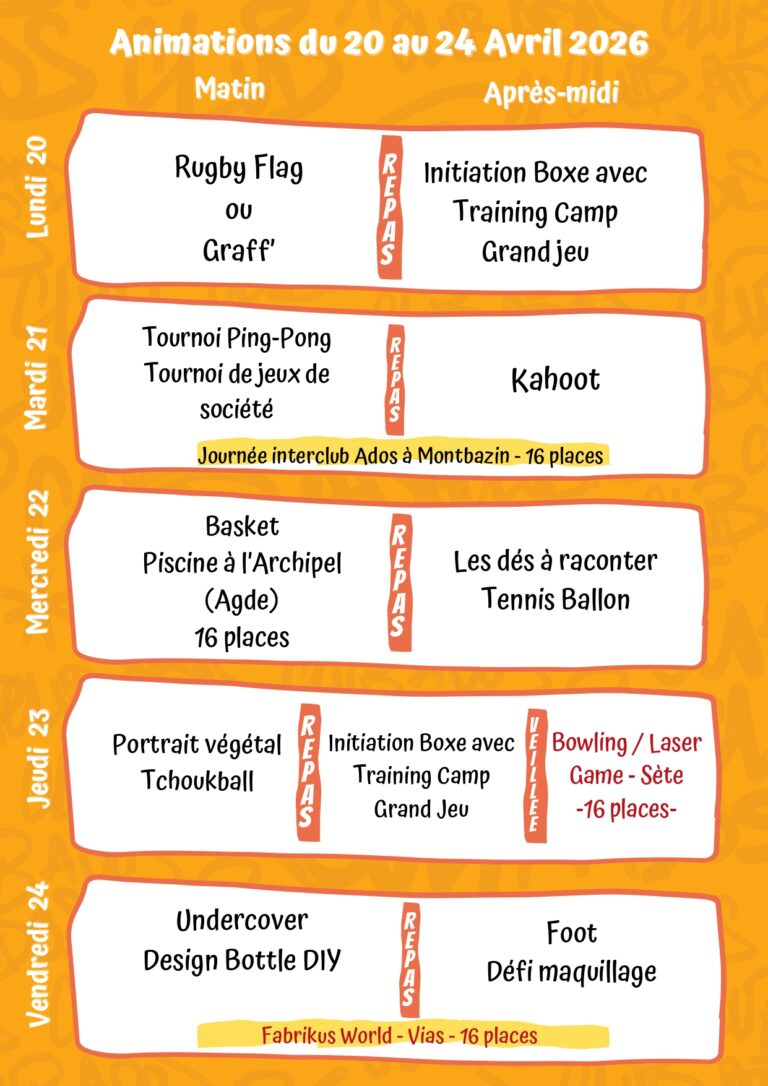 Animations du 20 au 24 Avril 2026

Matin

Après-midi

Lundi 20

Rugby Flag
ou
Graff'

REPAS

Initiation Boxe avec
Training Camp
Grand jeu

Mardi 21

Tournoi Ping-Pong
Tournoi de jeux de société

REPAS

Kahoot

Journée interclub Ados à Montbazin - 16 places

Mercredi 22

Basket
Piscine à l'Archipel (Agde)
16 places

REPAS

Les dés à raconter
Tennis Ballon

Jeudi 23

Portrait végétal
Tchoukball

REPAS

Initiation Boxe avec
Training Camp
Grand Jeu

VEILLÉE

Bowling / Laser Game - Sète
-16 places-

Vendredi 24

Undercover
Design Bottle DIY

REPAS

Foot
Défi maquillage

Fabrikus World - Vias - 16 places